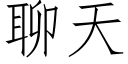 聊天